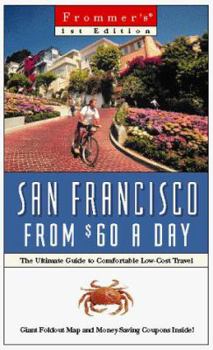 Frommer's®
1st Edition

SAN FRANCISCO
FROM $60 A DAY

The Ultimate Guide to Comfortable Low-Cost Travel

Giant Foldout Map and Money-Saving Coupons Inside!